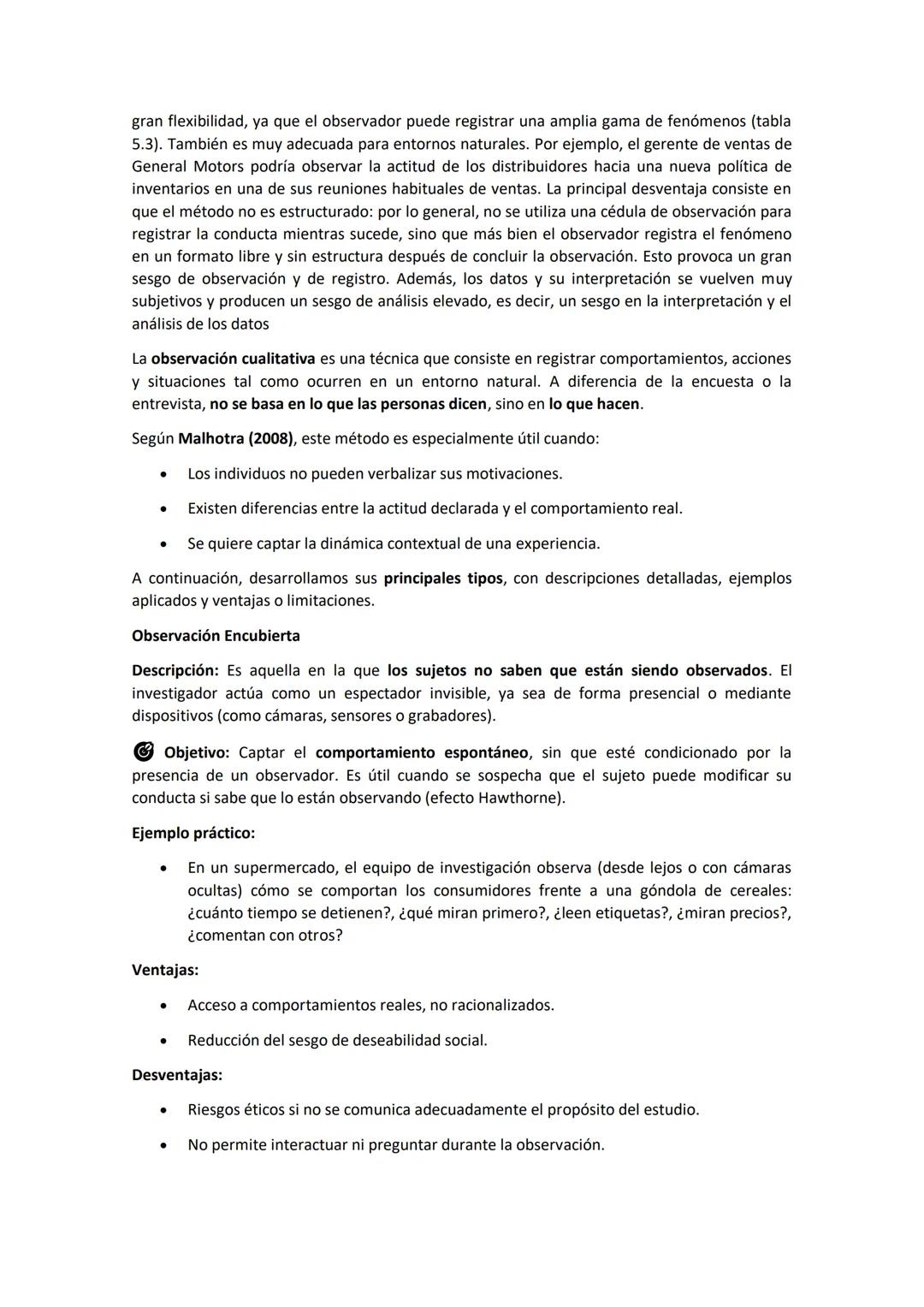 gran flexibilidad, ya que el observador puede registrar una amplia gama de fenómenos (tabla 5.3). También es muy adecuada para entornos naturales. Por ejemplo, el gerente de ventas de General Motors podría observar la actitud de los distribuidores hacia una nueva política de inventarios en una de sus reuniones habituales de ventas. La principal desventaja consiste en que el método no es estructurado: por lo general, no se utiliza una cédula de observación para registrar la conducta mientras sucede, sino que más bien el observador registra el fenómeno en un formato libre y sin estructura después de concluir la observación. Esto provoca un gran sesgo de observación y de registro. Además, los datos y su interpretación se vuelven muy subjetivos y producen un sesgo de análisis elevado, es decir, un sesgo en la interpretación y el análisis de los datos

La observación cualitativa es una técnica que consiste en registrar comportamientos, acciones y situaciones tal como ocurren en un entorno natural. A diferencia de la encuesta o la entrevista, no se basa en lo que las personas dicen, sino en lo que hacen.

Según Malhotra (2008), este método es especialmente útil cuando:

• Los individuos no pueden verbalizar sus motivaciones.
• Existen diferencias entre la actitud declarada y el comportamiento real.
• Se quiere captar la dinámica contextual de una experiencia.

A continuación, desarrollamos sus principales tipos, con descripciones detalladas, ejemplos aplicados y ventajas o limitaciones.

Observación Encubierta

Descripción: Es aquella en la que los sujetos no saben que están siendo observados. El investigador actúa como un espectador invisible, ya sea de forma presencial o mediante dispositivos (como cámaras, sensores o grabadores).

Objetivo: Captar el comportamiento espontáneo, sin que esté condicionado por la presencia de un observador. Es útil cuando se sospecha que el sujeto puede modificar su conducta si sabe que lo están observando (efecto Hawthorne).

Ejemplo práctico:

• En un supermercado, el equipo de investigación observa (desde lejos o con cámaras ocultas) cómo se comportan los consumidores frente a una góndola de cereales: ¿cuánto tiempo se detienen?, ¿qué miran primero?, ¿leen etiquetas?, ¿miran precios?, ¿comentan con otros?

Ventajas:

• Acceso a comportamientos reales, no racionalizados.
• Reducción del sesgo de deseabilidad social.

Desventajas:

• Riesgos éticos si no se comunica adecuadamente el propósito del estudio.
• No permite interactuar ni preguntar durante la observación.